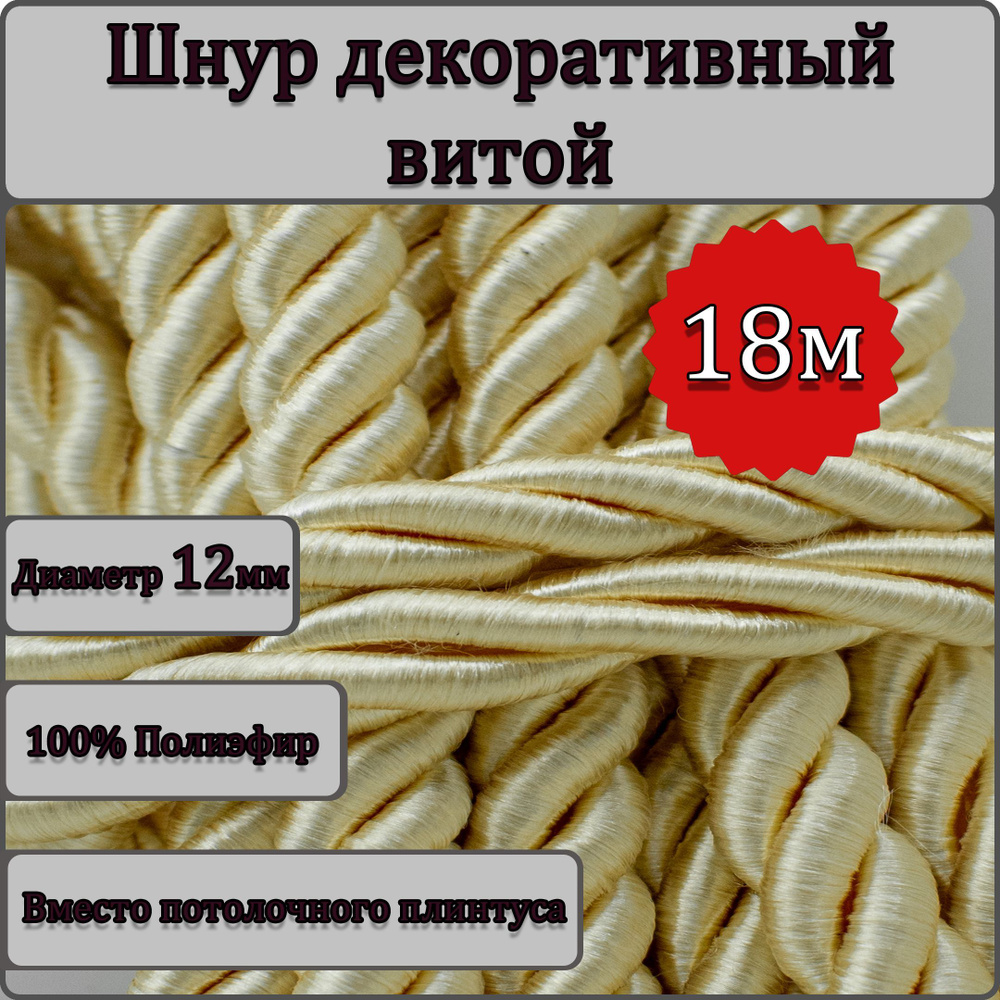 Шнур декоративный витой

18м

Диаметр 12мм

100% Полиэфир

Вместо потолочного плинтуса